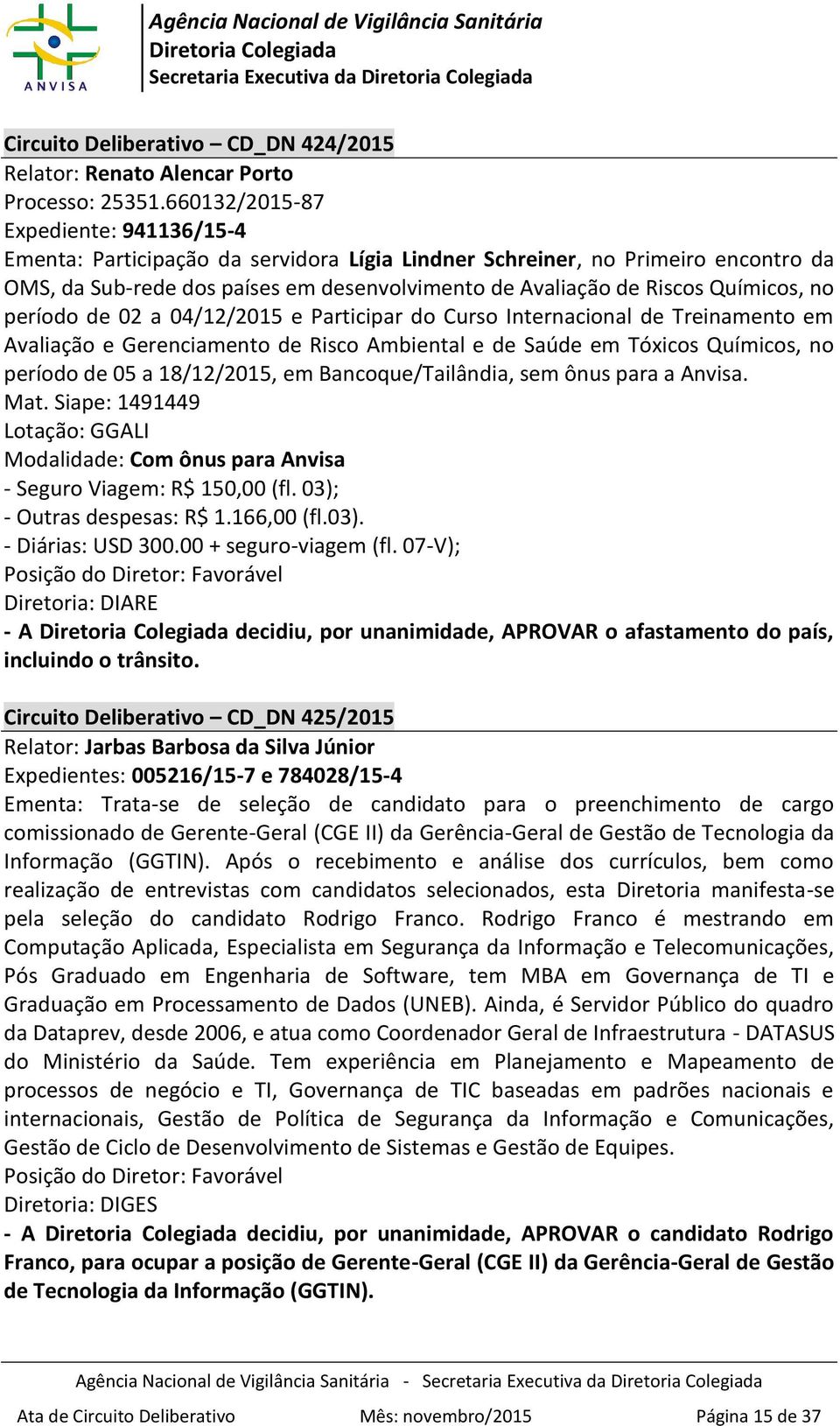 ANVISA

Agência Nacional de Vigilância Sanitária
Diretoria Colegiada
Secretaria Executiva da Diretoria Colegiada

Circuito Deliberativo – CD_DN 424/2015
Relator: Renato Alencar Porto
Processo: 25351.660132/2015-87
Expediente: 941136/15-4
Ementa: Participação da servidora Lígia Lindner Schreiner, no Primeiro encontro da OMS, da Sub-rede dos países em desenvolvimento de Avaliação de Riscos Químicos, no período de 02 a 04/12/2015 e Participar do Curso Internacional de Treinamento em Avaliação e Gerenciamento de Risco Ambiental e de Saúde em Tóxicos Químicos, no período de 05 a 18/12/2015, em Bancoque/Tailândia, sem ônus para a Anvisa.
Mat. Siape: 1491449
Lotação: GGALI
Modalidade: Com ônus para Anvisa
- Seguro Viagem: R$ 150,00 (fl. 03);
- Outras despesas: R$ 1.166,00 (fl.03).
- Diárias: USD 300.00 + seguro-viagem (fl. 07-V);
Posição do Diretor: Favorável
Diretoria: DIARE
- A Diretoria Colegiada decidiu, por unanimidade, APROVAR o afastamento do país, incluindo o trânsito.

Circuito Deliberativo – CD_DN 425/2015
Relator: Jarbas Barbosa da Silva Júnior
Expedientes: 005216/15-7 e 784028/15-4
Ementa: Trata-se de seleção de candidato para o preenchimento de cargo comissionado de Gerente-Geral (CGE II) da Gerência-Geral de Gestão de Tecnologia da Informação (GGTIN). Após o recebimento e análise dos currículos, bem como realização de entrevistas com candidatos selecionados, esta Diretoria manifesta-se pela seleção do candidato Rodrigo Franco. Rodrigo Franco é mestrando em Computação Aplicada, Especialista em Segurança da Informação e Telecomunicações, Pós Graduado em Engenharia de Software, tem MBA em Governança de TI e Graduação em Processamento de Dados (UNEB). Ainda, é Servidor Público do quadro da Dataprev, desde 2006, e atua como Coordenador Geral de Infraestrutura - DATASUS do Ministério da Saúde. Tem experiência em Planejamento e Mapeamento de processos de negócio e TI, Governança de TIC baseadas em padrões nacionais e internacionais, Gestão de Política de Segurança da Informação e Comunicações, Gestão de Ciclo de Desenvolvimento de Sistemas e Gestão de Equipes.
Posição do Diretor: Favorável
Diretoria: DIGES
- A Diretoria Colegiada decidiu, por unanimidade, APROVAR o candidato Rodrigo Franco, para ocupar a posição de Gerente-Geral (CGE II) da Gerência-Geral de Gestão de Tecnologia da Informação (GGTIN).

Agência Nacional de Vigilância Sanitária - Secretaria Executiva da Diretoria Colegiada
Ata de Circuito Deliberativo Mês: novembro/2015 Página 15 de 37